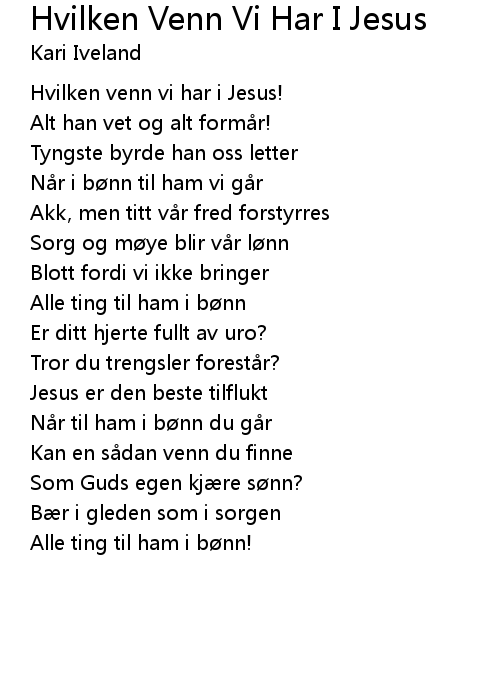 Hvilken Venn Vi Har I Jesus
Kari Iveland

Hvilken venn vi har i Jesus!
Alt han vet og alt formår!
Tyngste byrde han oss letter
Når i bønn til ham vi går
Akk, men titt vår fred forstyrres
Sorg og møye blir vår lønn
Blott fordi vi ikke bringer
Alle ting til ham i bønn
Er ditt hjerte fullt av uro?
Tror du trengsler forestår?
Jesus er den beste tilflukt
Når til ham i bønn du går
Kan en sådan venn du finne
Som Guds egen kjære sønn?
Bær i gleden som i sorgen
Alle ting til ham i bønn!